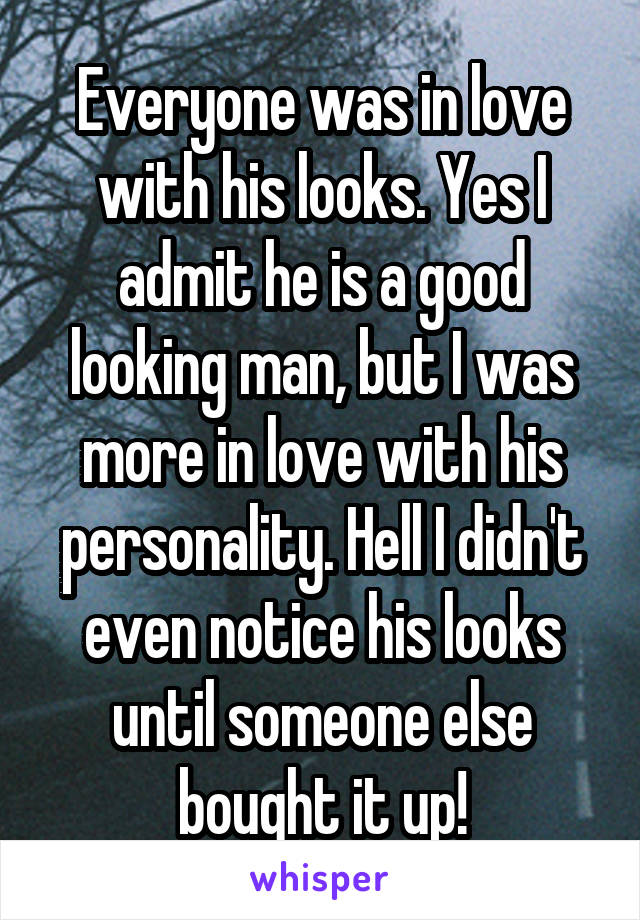 Everyone was in love with his looks. Yes I admit he is a good looking man, but I was more in love with his personality. Hell I didn't even notice his looks until someone else bought it up!

whisper